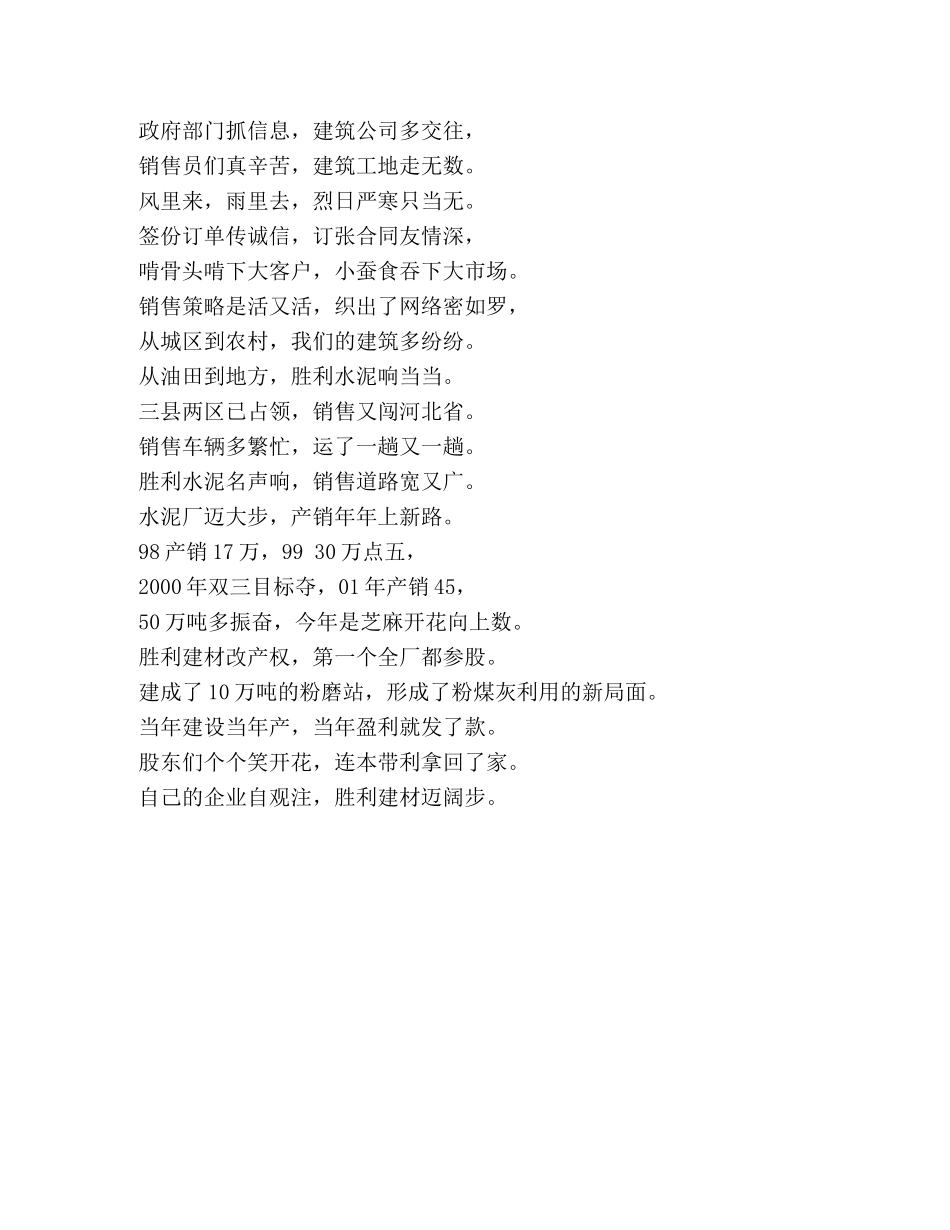 政府部门抓信息，建筑公司多交往，
销售员们真辛苦，建筑工地走无数。
风里来，雨里去，烈日严寒只当无。
签份订单传诚信，订张合同友情深，
啃骨头啃下大客户，小蚕食吞下大市场。
销售策略是活又活，织出了网络密如罗，
从城区到农村，我们的建筑多纷纷。
从油田到地方，胜利水泥响当当。
三县两区已占领，销售又闯河北省。
销售车辆多繁忙，运了一趟又一趟。
胜利水泥名声响，销售道路宽又广。
水泥厂迈大步，产销年年上新路。
98 产销 17 万，99 30 万点五，
2000 年双三目标夺，01 年产销 45，
50 万吨多振奋，今年是芝麻开花向上数。
胜利建材改产权，第一个全厂都参股。
建成了 10 万吨的粉磨站，形成了粉煤灰利用的新局面。
当年建设当年产，当年盈利就发了款。
股东们个个笑开花，连本带利拿回了家。
自己的企业自观注，胜利建材迈阔步。